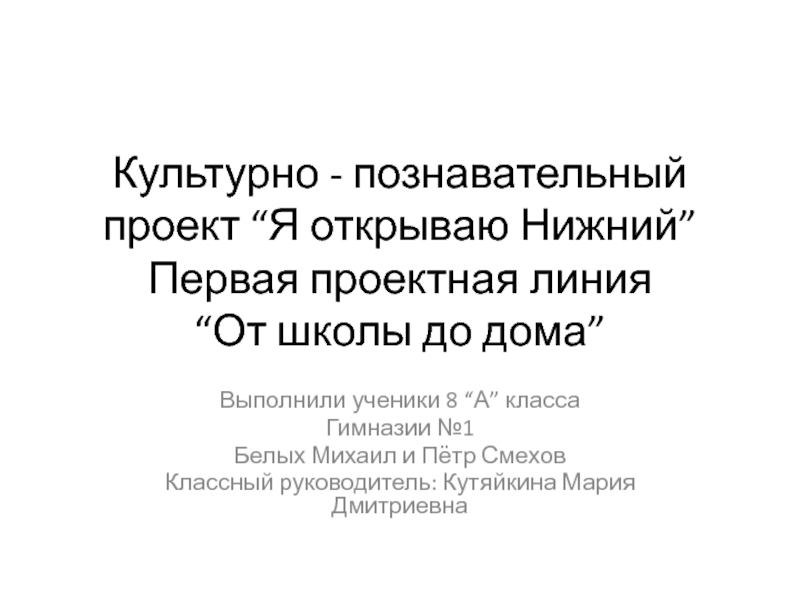 Культурно - познавательный проект “Я открываю Нижний” Первая проектная линия “От школы до дома”

Выполнили ученики 8 “А” класса
Гимназии №1
Белых Михаил и Пётр Смехов
Классный руководитель: Кутяйкина Мария Дмитриевна